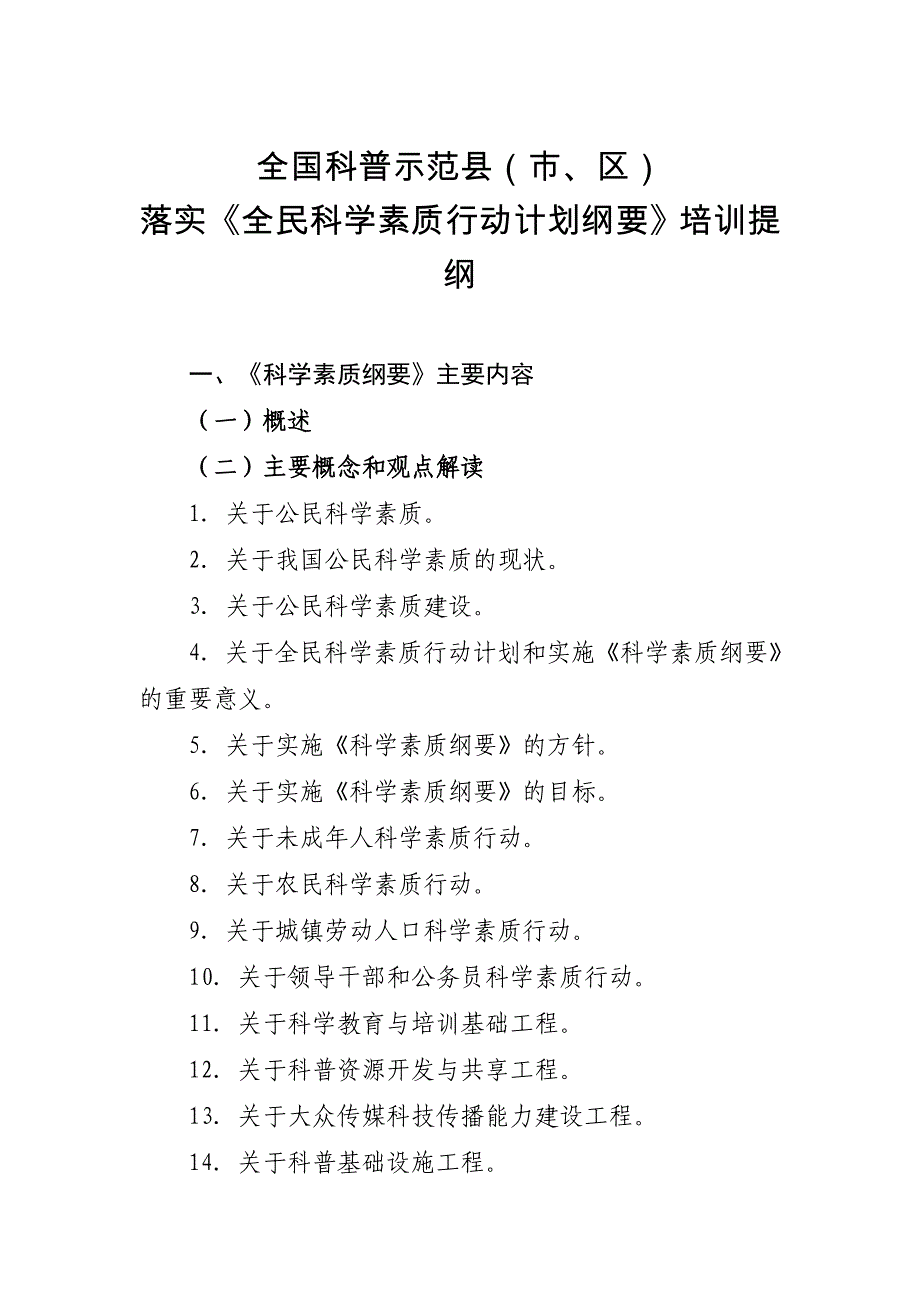 全国科普示范县（市、区）
落实《全民科学素质行动计划纲要》培训提纲

一、《科学素质纲要》主要内容

（一）概述

（二）主要概念和观点解读

1. 关于公民科学素质。

2. 关于我国公民科学素质的现状。

3. 关于公民科学素质建设。

4. 关于全民科学素质行动计划和实施《科学素质纲要》的重要意义。

5. 关于实施《科学素质纲要》的方针。

6. 关于实施《科学素质纲要》的目标。

7. 关于未成年人科学素质行动。

8. 关于农民科学素质行动。

9. 关于城镇劳动人口科学素质行动。

10. 关于领导干部和公务员科学素质行动。

11. 关于科学教育与培训基础工程。

12. 关于科普资源开发与共享工程。

13. 关于大众传媒科技传播能力建设工程。

14. 关于科普基础设施工程。